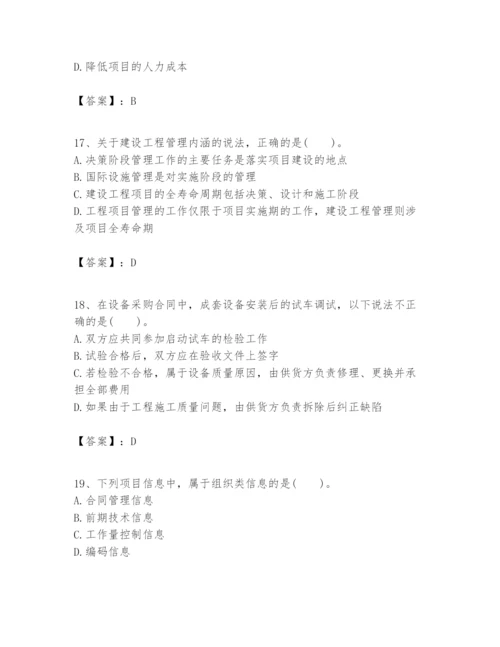 D.降低项目的人力成本

【答案】：B

17、关于建设工程管理内涵的说法，正确的是(　　)。
A.决策阶段管理工作的主要任务是落实项目建设的地点
B.国际设施管理是对实施阶段的管理
C.建设工程项目的全寿命周期包括决策、设计和施工阶段
D.工程项目管理的工作仅限于项目实施期的工作，建设工程管理则涉及项目全寿命期

【答案】：D

18、在设备采购合同中，成套设备安装后的试车调试，以下说法不正确的是(　　)。
A.双方应共同参加启动试车的检验工作
B.试验合格后，双方应在验收文件上签字
C.若检验不合格，属于设备质量原因，由供货方负责修理、更换并承担全部费用
D.如果由于工程施工质量问题，由供货方负责拆除后纠正缺陷

【答案】：D

19、下列项目信息中，属于组织类信息的是(　　)。
A.合同管理信息
B.前期技术信息
C.工作量控制信息
D.编码信息